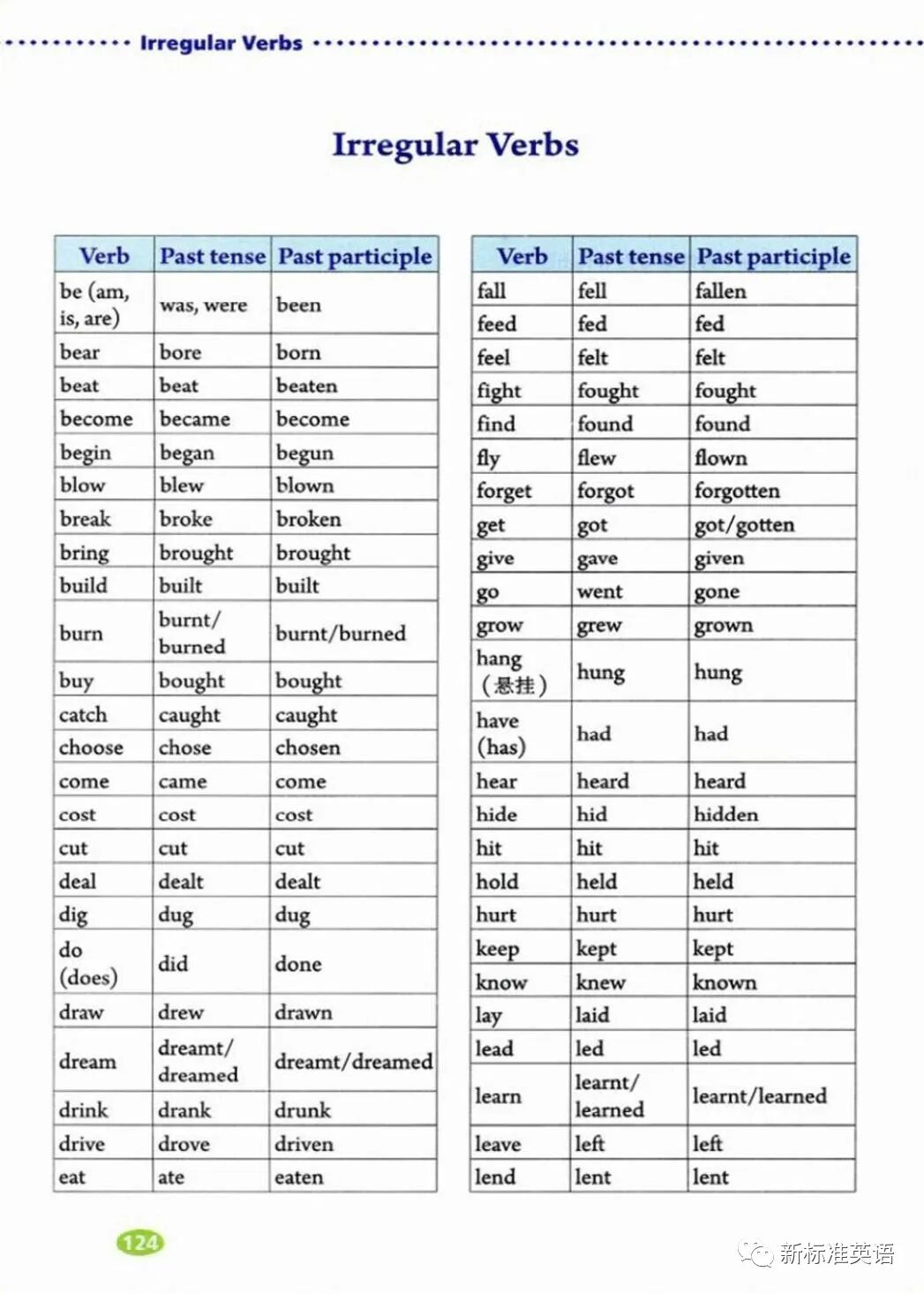 Irregular Verbs

Irregular Verbs

| Verb | Past tense | Past participle |
|---|---|---|
| be (am, is, are) | was, were | been |
| bear | bore | born |
| beat | beat | beaten |
| become | became | become |
| begin | began | begun |
| blow | blew | blown |
| break | broke | broken |
| bring | brought | brought |
| build | built | built |
| burn | burnt/ burned | burnt/burned |
| buy | bought | bought |
| catch | caught | caught |
| choose | chose | chosen |
| come | came | come |
| cost | cost | cost |
| cut | cut | cut |
| deal | dealt | dealt |
| dig | dug | dug |
| do (does) | did | done |
| draw | drew | drawn |
| dream | dreamt/ dreamed | dreamt/dreamed |
| drink | drank | drunk |
| drive | drove | driven |
| eat | ate | eaten |

| Verb | Past tense | Past participle |
|---|---|---|
| fall | fell | fallen |
| feed | fed | fed |
| feel | felt | felt |
| fight | fought | fought |
| find | found | found |
| fly | flew | flown |
| forget | forgot | forgotten |
| get | got | got/gotten |
| give | gave | given |
| go | went | gone |
| grow | grew | grown |
| hang (悬挂) | hung | hung |
| have (has) | had | had |
| hear | heard | heard |
| hide | hid | hidden |
| hit | hit | hit |
| hold | held | held |
| hurt | hurt | hurt |
| keep | kept | kept |
| know | knew | known |
| lay | laid | laid |
| lead | led | led |
| learn | learnt/ learned | learnt/learned |
| leave | left | left |
| lend | lent | lent |

124

新标准英语